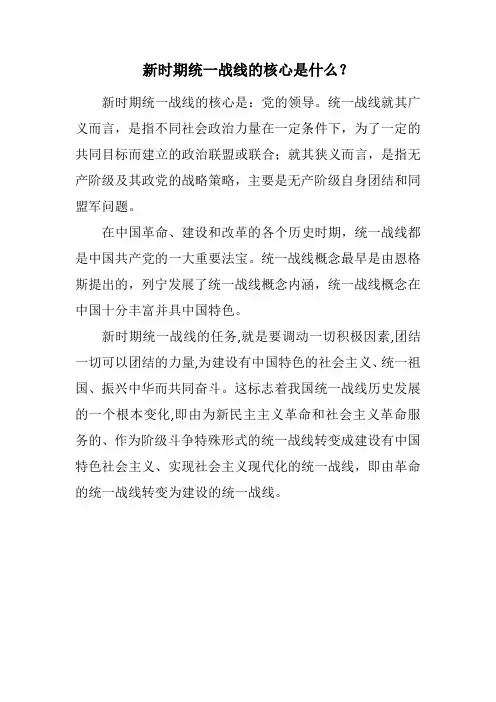 新时期统一战线的核心是什么？

新时期统一战线的核心是：党的领导。统一战线就其广义而言，是指不同社会政治力量在一定条件下，为了一定的共同目标而建立的政治联盟或联合；就其狭义而言，是指无产阶级及其政党的战略策略，主要是无产阶级自身团结和同盟军问题。

在中国革命、建设和改革的各个历史时期，统一战线都是中国共产党的一大重要法宝。统一战线概念最早是由恩格斯提出的，列宁发展了统一战线概念内涵，统一战线概念在中国十分丰富并具中国特色。

新时期统一战线的任务,就是要调动一切积极因素,团结一切可以团结的力量,为建设有中国特色的社会主义、统一祖国、振兴中华而共同奋斗。这标志着我国统一战线历史发展的一个根本变化,即由为新民主主义革命和社会主义革命服务的、作为阶级斗争特殊形式的统一战线转变成建设有中国特色社会主义、实现社会主义现代化的统一战线，即由革命的统一战线转变为建设的统一战线。